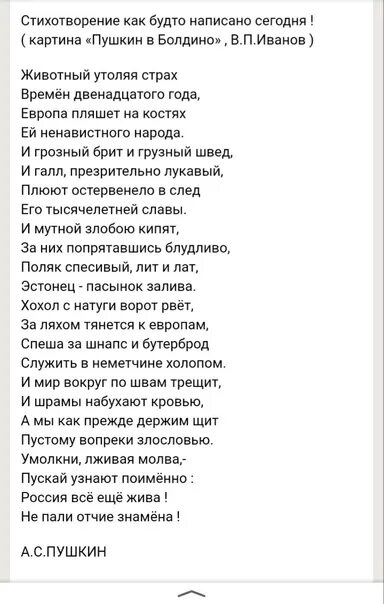 Стихотворение как будто написано сегодня !
( картина «Пушкин в Болдино» , В.П.Иванов )

Животный утоляя страх
Времён двенадцатого года,
Европа пляшет на костях
Ей ненавистного народа.
И грозный брит и грузный швед,
И галл, презрительно лукавый,
Плюют остервенело в след
Его тысячелетней славы.
И мутной злобою кипят,
За них попрятавшись блудливо,
Поляк спесивый, лит и лат,
Эстонец - пасынок залива.
Хохол с натуги ворот рвёт,
За ляхом тянется к европам,
Спеша за шнапс и бутерброд
Служить в неметчине холопом.
И мир вокруг по швам трещит,
И шрамы набухают кровью,
А мы как прежде держим щит
Пустому вопреки злословью.
Умолкни, лживая молва,-
Пускай узнают поимённо :
Россия всё ещё жива !
Не пали отчие знамёна !

А.С.ПУШКИН